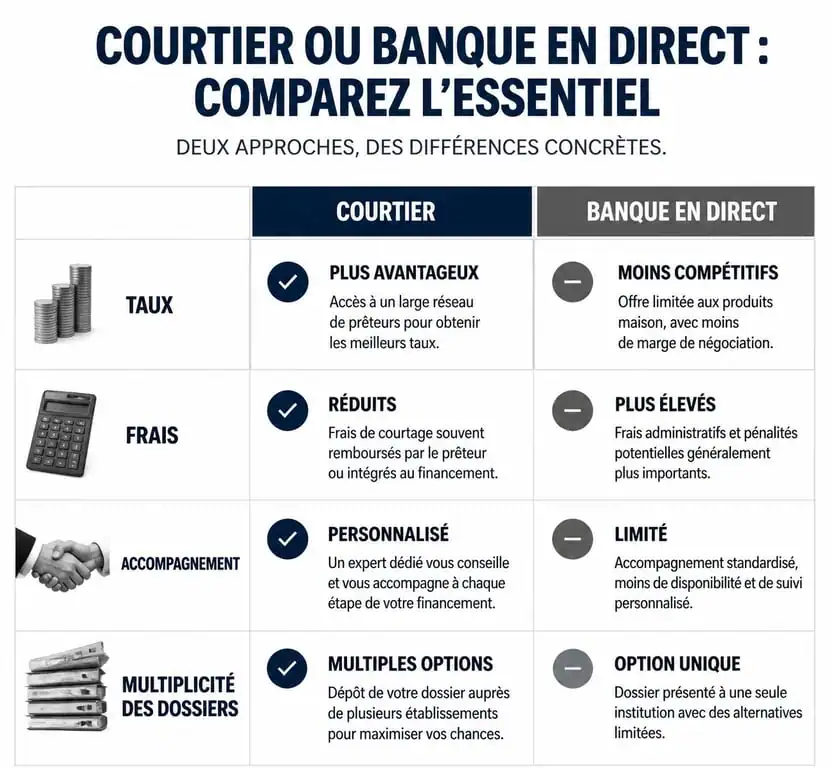 COURTIER OU BANQUE EN DIRECT : COMPAREZ L'ESSENTIEL

DEUX APPROCHES, DES DIFFÉRENCES CONCRÈTES.

| | COURTIER | BANQUE EN DIRECT |
|---|---|---|
| TAUX | PLUS AVANTAGEUX Accès à un large réseau de prêteurs pour obtenir les meilleurs taux. | MOINS COMPÉTITIFS Offre limitée aux produits maison, avec moins de marge de négociation. |
| FRAIS | RÉDUITS Frais de courtage souvent remboursés par le prêteur ou intégrés au financement. | PLUS ÉLEVÉS Frais administratifs et pénalités potentielles généralement plus importants. |
| ACCOMPAGNEMENT | PERSONNALISÉ Un expert dédié vous conseille et vous accompagne à chaque étape de votre financement. | LIMITÉ Accompagnement standardisé, moins de disponibilité et de suivi personnalisé. |
| MULTIPLICITÉ DES DOSSIERS | MULTIPLES OPTIONS Dépôt de votre dossier auprès de plusieurs établissements pour maximiser vos chances. | OPTION UNIQUE Dossier présenté à une seule institution avec des alternatives limitées. |